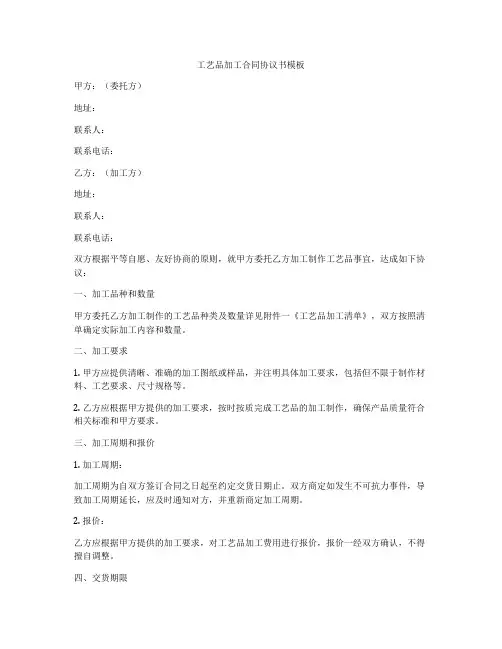 工艺品加工合同协议书模板

甲方：（委托方）

地址：

联系人：

联系电话：

乙方：（加工方）

地址：

联系人：

联系电话：

双方根据平等自愿、友好协商的原则，就甲方委托乙方加工制作工艺品事宜，达成如下协议：

一、加工品种和数量

甲方委托乙方加工制作的工艺品种类及数量详见附件一《工艺品加工清单》，双方按照清单确定实际加工内容和数量。

二、加工要求

1. 甲方应提供清晰、准确的加工图纸或样品，并注明具体加工要求，包括但不限于制作材料、工艺要求、尺寸规格等。

2. 乙方应根据甲方提供的加工要求，按时按质完成工艺品的加工制作，确保产品质量符合相关标准和甲方要求。

三、加工周期和报价

1. 加工周期：

加工周期为自双方签订合同之日起至约定交货日期止。双方商定如发生不可抗力事件，导致加工周期延长，应及时通知对方，并重新商定加工周期。

2. 报价：

乙方应根据甲方提供的加工要求，对工艺品加工费用进行报价，报价一经双方确认，不得擅自调整。

四、交货期限